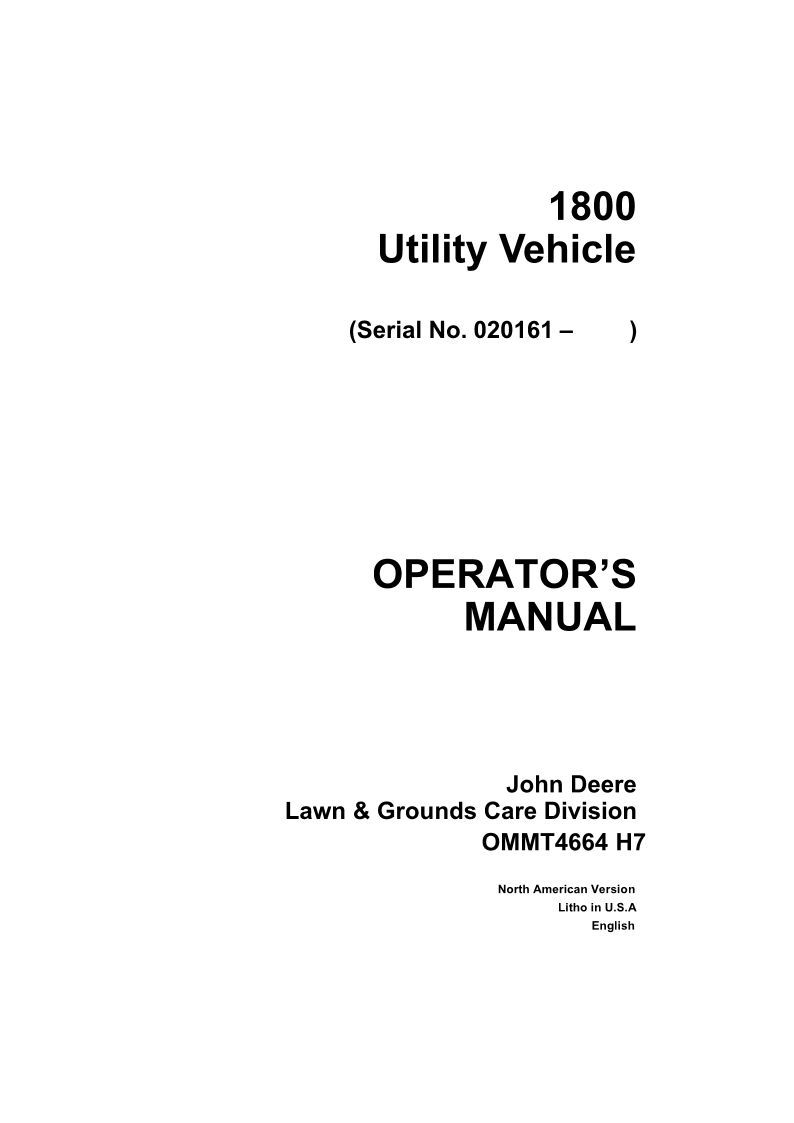 1800
Utility Vehicle

(Serial No. 020161 – )

OPERATOR'S
MANUAL

John Deere
Lawn & Grounds Care Division
OMMT4664 H7

North American Version
Litho in U.S.A
English